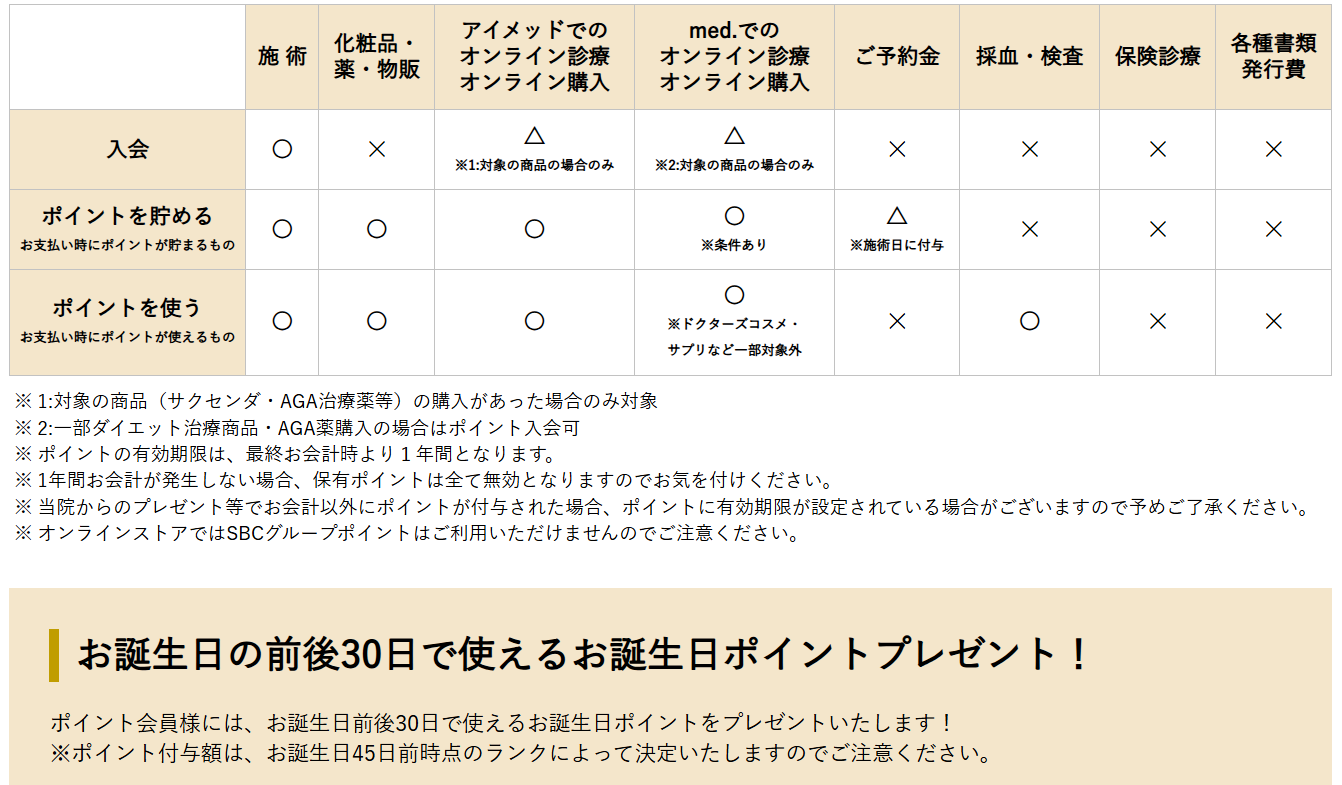 | | 施 術 | 化粧品・薬・物販 | アイメッドでのオンライン診療オンライン購入 | med.でのオンライン診療オンライン購入 | ご予約金 | 採血・検査 | 保険診療 | 各種書類発行費 |
|---|---|---|---|---|---|---|---|---|
| 入会 | ○ | × | △ ※1:対象の商品の場合のみ | △ ※2:対象の商品の場合のみ | × | × | × | × |
| ポイントを貯める お支払い時にポイントが貯まるもの | ○ | ○ | ○ | ○ ※条件あり | △ ※施術日に付与 | × | × | × |
| ポイントを使う お支払い時にポイントが使えるもの | ○ | ○ | ○ | ○ ※ドクターズコスメ・サプリなど一部対象外 | × | ○ | × | × |

※ 1:対象の商品（サクセンダ・AGA治療薬等）の購入があった場合のみ対象
※ 2:一部ダイエット治療商品・AGA薬購入の場合はポイント入会可
※ ポイントの有効期限は、最終お会計時より１年間となります。
※ 1年間お会計が発生しない場合、保有ポイントは全て無効となりますのでお気を付けください。
※ 当院からのプレゼント等でお会計以外にポイントが付与された場合、ポイントに有効期限が設定されている場合がございますので予めご了承ください。
※ オンラインストアではSBCグループポイントはご利用いただけませんのでご注意ください。

お誕生日の前後30日で使えるお誕生日ポイントプレゼント！

ポイント会員様には、お誕生日前後30日で使えるお誕生日ポイントをプレゼントいたします！
※ポイント付与額は、お誕生日45日前時点のランクによって決定いたしますのでご注意ください。